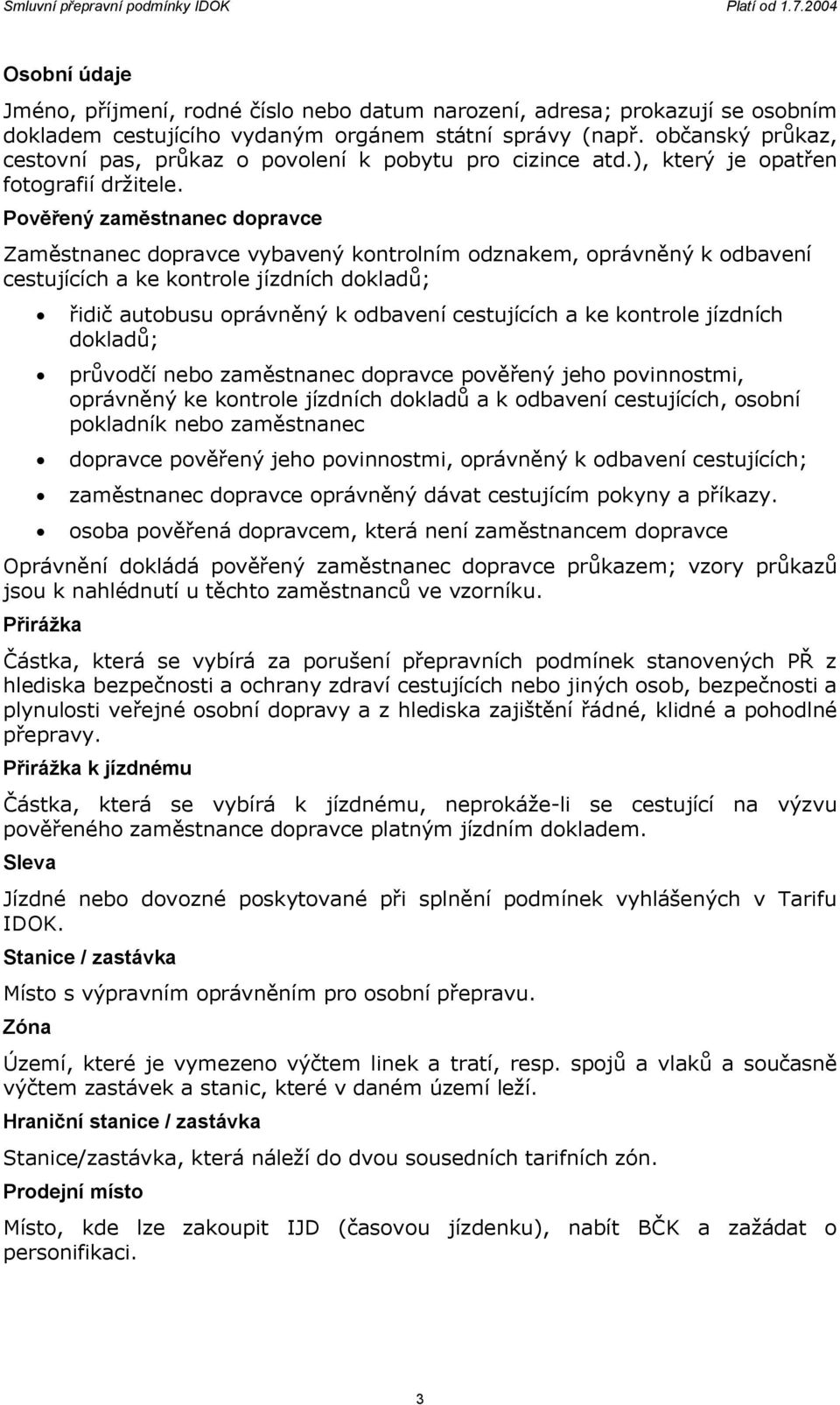 Smluvní přepravní podmínky IDOK Platí od 1.7.2004

Osobní údaje

Jméno, příjmení, rodné číslo nebo datum narození, adresa; prokazují se osobním dokladem cestujícího vydaným orgánem státní správy (např. občanský průkaz, cestovní pas, průkaz o povolení k pobytu pro cizince atd.), který je opatřen fotografií držitele.

Pověřený zaměstnanec dopravce

Zaměstnanec dopravce vybavený kontrolním odznakem, oprávněný k odbavení cestujících a ke kontrole jízdních dokladů;

• řidič autobusu oprávněný k odbavení cestujících a ke kontrole jízdních dokladů;

• průvodčí nebo zaměstnanec dopravce pověřený jeho povinnostmi, oprávněný ke kontrole jízdních dokladů a k odbavení cestujících, osobní pokladník nebo zaměstnanec

• dopravce pověřený jeho povinnostmi, oprávněný k odbavení cestujících;

• zaměstnanec dopravce oprávněný dávat cestujícím pokyny a příkazy.

• osoba pověřená dopravcem, která není zaměstnancem dopravce

Oprávnění dokládá pověřený zaměstnanec dopravce průkazem; vzory průkazů jsou k nahlédnutí u těchto zaměstnanců ve vzorníku.

Přirážka

Částka, která se vybírá za porušení přepravních podmínek stanovených PŘ z hlediska bezpečnosti a ochrany zdraví cestujících nebo jiných osob, bezpečnosti a plynulosti veřejné osobní dopravy a z hlediska zajištění řádné, klidné a pohodlné přepravy.

Přirážka k jízdnému

Částka, která se vybírá k jízdnému, neprokáže-li se cestující na výzvu pověřeného zaměstnance dopravce platným jízdním dokladem.

Sleva

Jízdné nebo dovozné poskytované při splnění podmínek vyhlášených v Tarifu IDOK.

Stanice / zastávka

Místo s výpravním oprávněním pro osobní přepravu.

Zóna

Území, které je vymezeno výčtem linek a tratí, resp. spojů a vlaků a současně výčtem zastávek a stanic, které v daném území leží.

Hraniční stanice / zastávka

Stanice/zastávka, která náleží do dvou sousedních tarifních zón.

Prodejní místo

Místo, kde lze zakoupit IJD (časovou jízdenku), nabít BČK a zažádat o personifikaci.

3